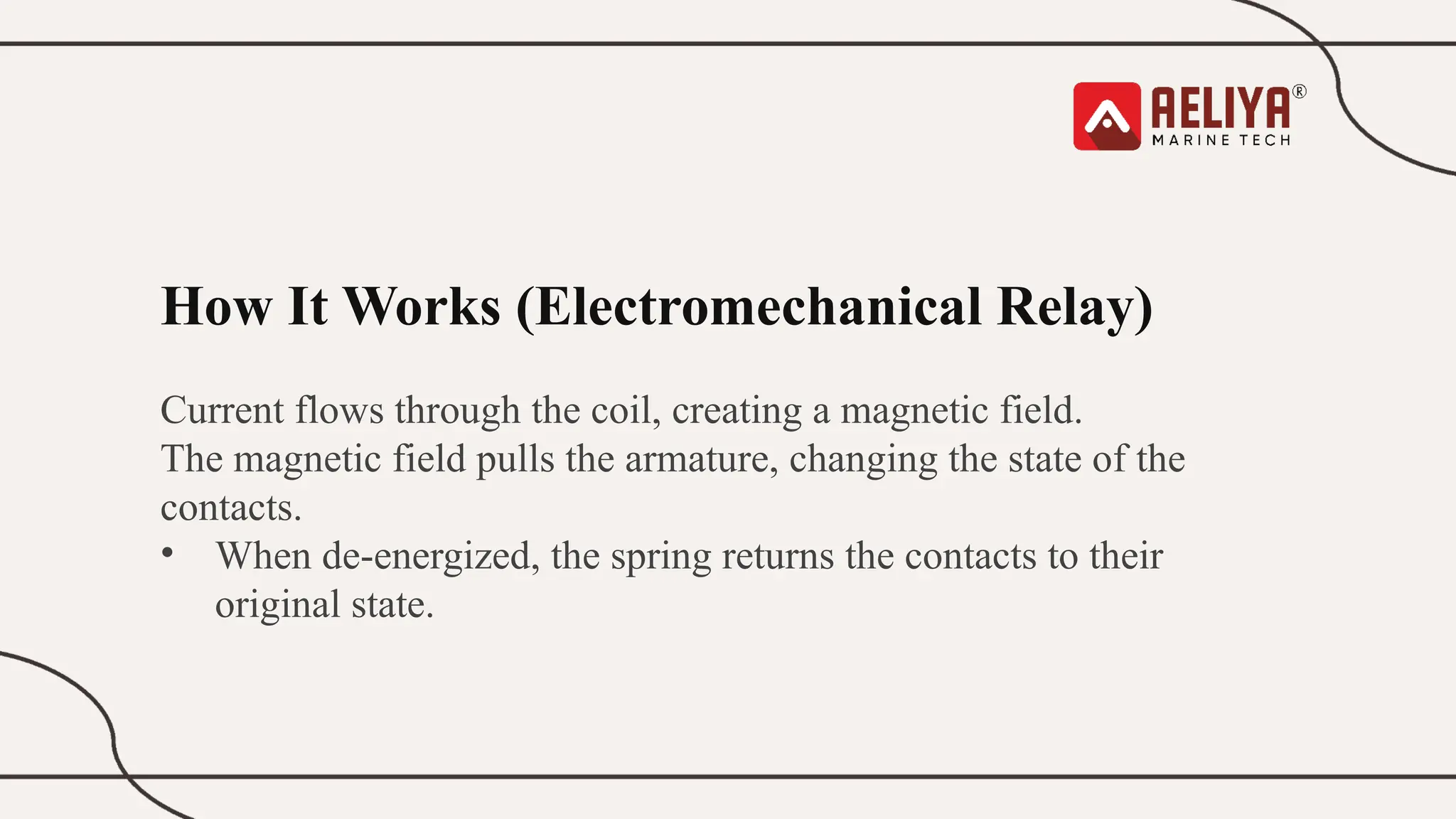 AELIYA®
MARINE TECH

How It Works (Electromechanical Relay)

Current flows through the coil, creating a magnetic field.
The magnetic field pulls the armature, changing the state of the contacts.

• When de-energized, the spring returns the contacts to their original state.